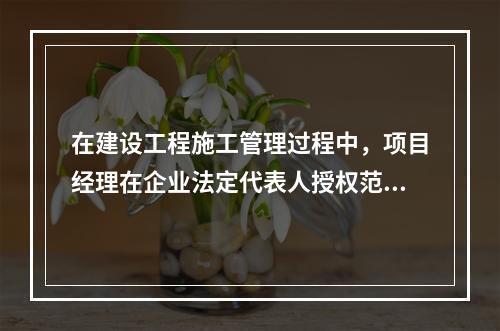 在建设工程施工管理过程中，项目经理在企业法定代表人授权范...